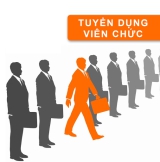 TUYỂN DỤNG VIÊN CHỨC